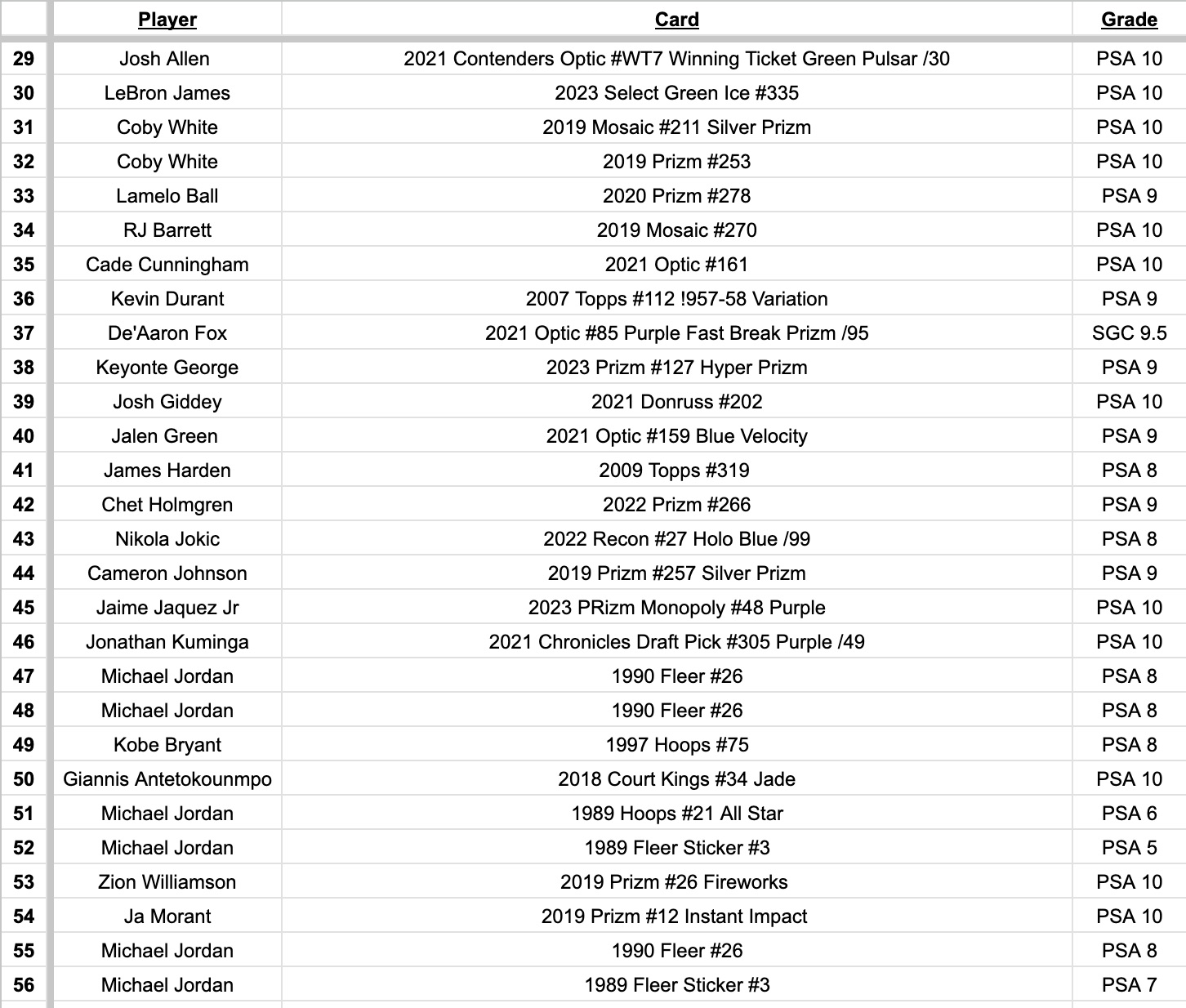 | | Player | Card | Grade |
|---|---|---|---|
| 29 | Josh Allen | 2021 Contenders Optic #WT7 Winning Ticket Green Pulsar /30 | PSA 10 |
| 30 | LeBron James | 2023 Select Green Ice #335 | PSA 10 |
| 31 | Coby White | 2019 Mosaic #211 Silver Prizm | PSA 10 |
| 32 | Coby White | 2019 Prizm #253 | PSA 10 |
| 33 | Lamelo Ball | 2020 Prizm #278 | PSA 9 |
| 34 | RJ Barrett | 2019 Mosaic #270 | PSA 10 |
| 35 | Cade Cunningham | 2021 Optic #161 | PSA 10 |
| 36 | Kevin Durant | 2007 Topps #112 !957-58 Variation | PSA 9 |
| 37 | De'Aaron Fox | 2021 Optic #85 Purple Fast Break Prizm /95 | SGC 9.5 |
| 38 | Keyonte George | 2023 Prizm #127 Hyper Prizm | PSA 9 |
| 39 | Josh Giddey | 2021 Donruss #202 | PSA 10 |
| 40 | Jalen Green | 2021 Optic #159 Blue Velocity | PSA 9 |
| 41 | James Harden | 2009 Topps #319 | PSA 8 |
| 42 | Chet Holmgren | 2022 Prizm #266 | PSA 9 |
| 43 | Nikola Jokic | 2022 Recon #27 Holo Blue /99 | PSA 8 |
| 44 | Cameron Johnson | 2019 Prizm #257 Silver Prizm | PSA 9 |
| 45 | Jaime Jaquez Jr | 2023 PRizm Monopoly #48 Purple | PSA 10 |
| 46 | Jonathan Kuminga | 2021 Chronicles Draft Pick #305 Purple /49 | PSA 10 |
| 47 | Michael Jordan | 1990 Fleer #26 | PSA 8 |
| 48 | Michael Jordan | 1990 Fleer #26 | PSA 8 |
| 49 | Kobe Bryant | 1997 Hoops #75 | PSA 8 |
| 50 | Giannis Antetokounmpo | 2018 Court Kings #34 Jade | PSA 10 |
| 51 | Michael Jordan | 1989 Hoops #21 All Star | PSA 6 |
| 52 | Michael Jordan | 1989 Fleer Sticker #3 | PSA 5 |
| 53 | Zion Williamson | 2019 Prizm #26 Fireworks | PSA 10 |
| 54 | Ja Morant | 2019 Prizm #12 Instant Impact | PSA 10 |
| 55 | Michael Jordan | 1990 Fleer #26 | PSA 8 |
| 56 | Michael Jordan | 1989 Fleer Sticker #3 | PSA 7 |